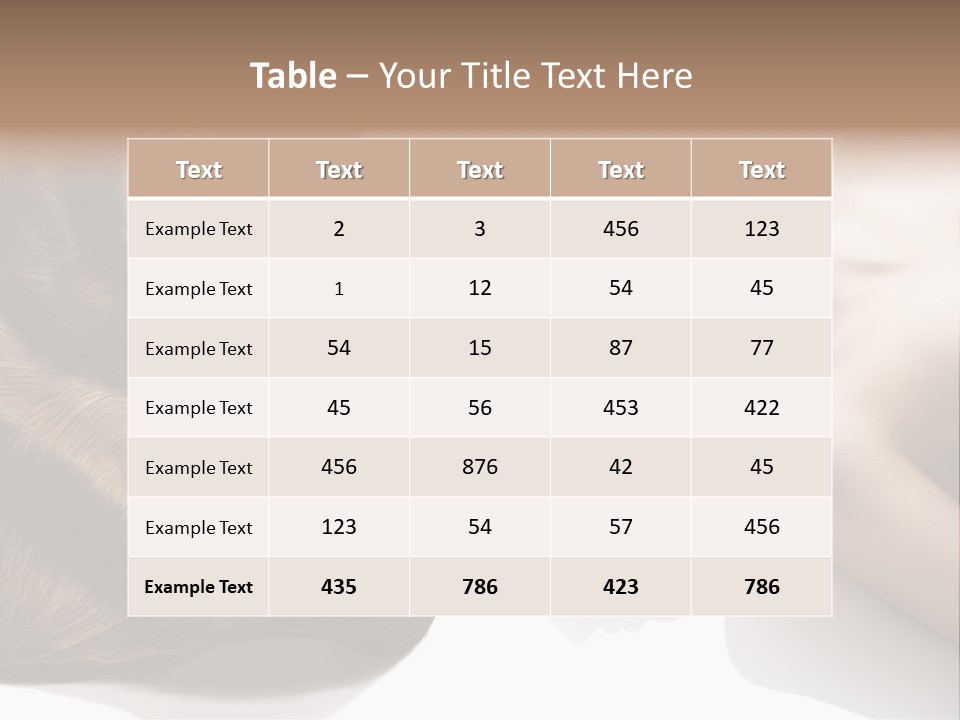 Table – Your Title Text Here

| Text | Text | Text | Text | Text |
|---|---|---|---|---|
| Example Text | 2 | 3 | 456 | 123 |
| Example Text | 1 | 12 | 54 | 45 |
| Example Text | 54 | 15 | 87 | 77 |
| Example Text | 45 | 56 | 453 | 422 |
| Example Text | 456 | 876 | 42 | 45 |
| Example Text | 123 | 54 | 57 | 456 |
| Example Text | 435 | 786 | 423 | 786 |